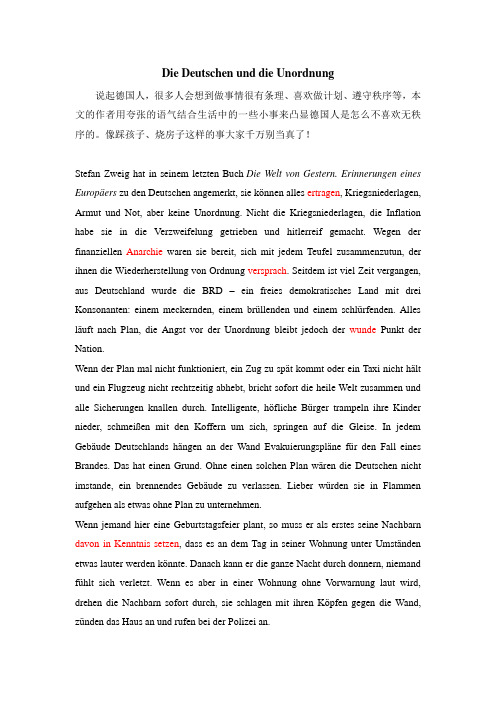 Die Deutschen und die Unordnung

说起德国人，很多人会想到做事情很有条理、喜欢做计划、遵守秩序等，本文的作者用夸张的语气结合生活中的一些小事来凸显德国人是怎么不喜欢无秩序的。像踩孩子、烧房子这样的事大家千万别当真了！

Stefan Zweig hat in seinem letzten Buch Die Welt von Gestern. Erinnerungen eines Europäers zu den Deutschen angemerkt, sie können alles ertragen, Kriegsniederlagen, Armut und Not, aber keine Unordnung. Nicht die Kriegsniederlagen, die Inflation habe sie in die Verzweifelung getrieben und hitlerreif gemacht. Wegen der finanziellen Anarchie waren sie bereit, sich mit jedem Teufel zusammenzutun, der ihnen die Wiederherstellung von Ordnung versprach. Seitdem ist viel Zeit vergangen, aus Deutschland wurde die BRD – ein freies demokratisches Land mit drei Konsonanten: einem meckernden, einem brüllenden und einem schlürfenden. Alles läuft nach Plan, die Angst vor der Unordnung bleibt jedoch der wunde Punkt der Nation.

Wenn der Plan mal nicht funktioniert, ein Zug zu spät kommt oder ein Taxi nicht hält und ein Flugzeug nicht rechtzeitig abhebt, bricht sofort die heile Welt zusammen und alle Sicherungen knallen durch. Intelligente, höfliche Bürger trampeln ihre Kinder nieder, schmeißen mit den Koffern um sich, springen auf die Gleise. In jedem Gebäude Deutschlands hängen an der Wand Evakuierungspläne für den Fall eines Brandes. Das hat einen Grund. Ohne einen solchen Plan wären die Deutschen nicht imstande, ein brennendes Gebäude zu verlassen. Lieber würden sie in Flammen aufgehen als etwas ohne Plan zu unternehmen.

Wenn jemand hier eine Geburtstagsfeier plant, so muss er als erstes seine Nachbarn davon in Kenntnis setzen, dass es an dem Tag in seiner Wohnung unter Umständen etwas lauter werden könnte. Danach kann er die ganze Nacht durch donnern, niemand fühlt sich verletzt. Wenn es aber in einer Wohnung ohne Vorwarnung laut wird, drehen die Nachbarn sofort durch, sie schlagen mit ihren Köpfen gegen die Wand, zünden das Haus an und rufen bei der Polizei an.